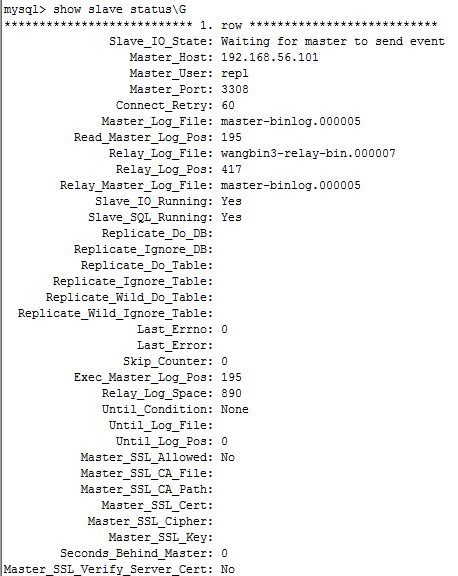 mysql> show slave status\G
*************************** 1. row ***************************
Slave_IO_State: Waiting for master to send event
Master_Host: 192.168.56.101
Master_User: repl
Master_Port: 3308
Connect_Retry: 60
Master_Log_File: master-binlog.000005
Read_Master_Log_Pos: 195
Relay_Log_File: wangbin3-relay-bin.000007
Relay_Log_Pos: 417
Relay_Master_Log_File: master-binlog.000005
Slave_IO_Running: Yes
Slave_SQL_Running: Yes
Replicate_Do_DB:
Replicate_Ignore_DB:
Replicate_Do_Table:
Replicate_Ignore_Table:
Replicate_Wild_Do_Table:
Replicate_Wild_Ignore_Table:
Last_Errno: 0
Last_Error:
Skip_Counter: 0
Exec_Master_Log_Pos: 195
Relay_Log_Space: 890
Until_Condition: None
Until_Log_File:
Until_Log_Pos: 0
Master_SSL_Allowed: No
Master_SSL_CA_File:
Master_SSL_CA_Path:
Master_SSL_Cert:
Master_SSL_Cipher:
Master_SSL_Key:
Seconds_Behind_Master: 0
Master_SSL_Verify_Server_Cert: No